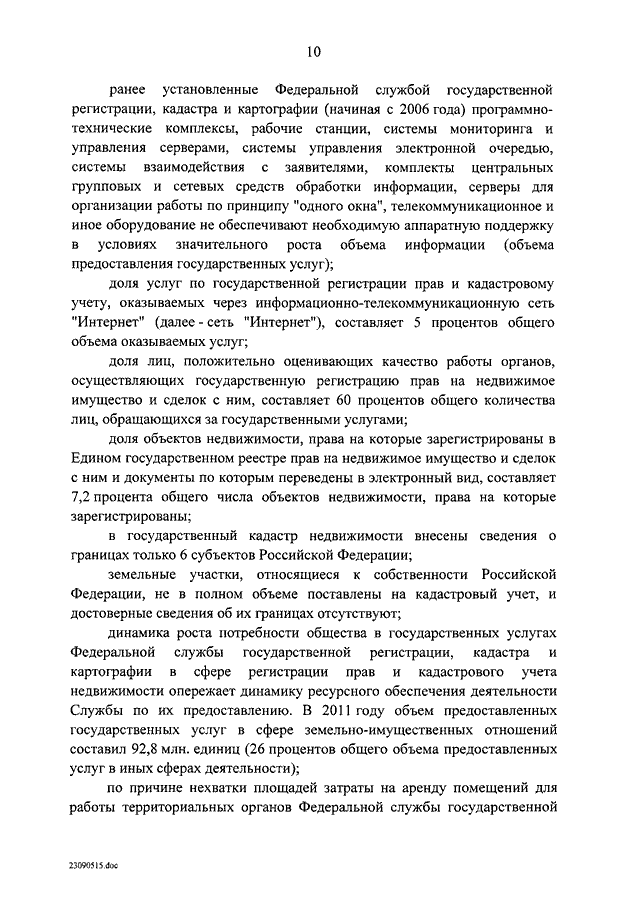 10

ранее установленные Федеральной службой государственной регистрации, кадастра и картографии (начиная с 2006 года) программно-технические комплексы, рабочие станции, системы мониторинга и управления серверами, системы управления электронной очередью, системы взаимодействия с заявителями, комплекты центральных групповых и сетевых средств обработки информации, серверы для организации работы по принципу "одного окна", телекоммуникационное и иное оборудование не обеспечивают необходимую аппаратную поддержку в условиях значительного роста объема информации (объема предоставления государственных услуг);

доля услуг по государственной регистрации прав и кадастровому учету, оказываемых через информационно-телекоммуникационную сеть "Интернет" (далее - сеть "Интернет"), составляет 5 процентов общего объема оказываемых услуг;

доля лиц, положительно оценивающих качество работы органов, осуществляющих государственную регистрацию прав на недвижимое имущество и сделок с ним, составляет 60 процентов общего количества лиц, обращающихся за государственными услугами;

доля объектов недвижимости, права на которые зарегистрированы в Едином государственном реестре прав на недвижимое имущество и сделок с ним и документы по которым переведены в электронный вид, составляет 7,2 процента общего числа объектов недвижимости, права на которые зарегистрированы;

в государственный кадастр недвижимости внесены сведения о границах только 6 субъектов Российской Федерации;

земельные участки, относящиеся к собственности Российской Федерации, не в полном объеме поставлены на кадастровый учет, и достоверные сведения об их границах отсутствуют;

динамика роста потребности общества в государственных услугах Федеральной службы государственной регистрации, кадастра и картографии в сфере регистрации прав и кадастрового учета недвижимости опережает динамику ресурсного обеспечения деятельности Службы по их предоставлению. В 2011 году объем предоставленных государственных услуг в сфере земельно-имущественных отношений составил 92,8 млн. единиц (26 процентов общего объема предоставленных услуг в иных сферах деятельности);

по причине нехватки площадей затраты на аренду помещений для работы территориальных органов Федеральной службы государственной

23090515.doc